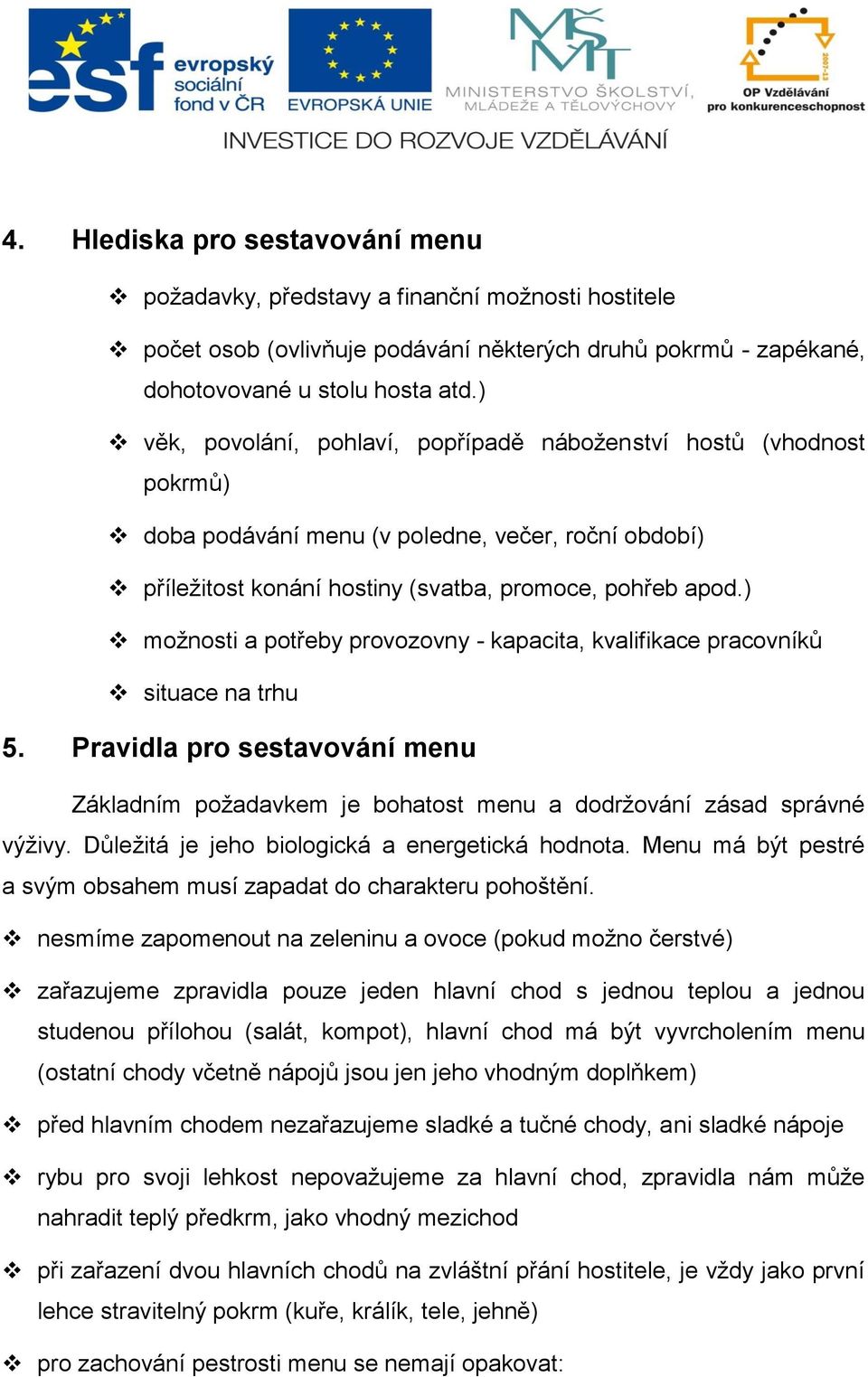 esf evropský sociální fond v ČR

EVROPSKÁ UNIE

MŠMT MINISTERSTVO ŠKOLSTVÍ, MLÁDEŽE A TĚLOVÝCHOVY

2007-13 OP Vzdělávání pro konkurenceschopnost

INVESTICE DO ROZVOJE VZDĚLÁVÁNÍ

4. Hlediska pro sestavování menu

❖ požadavky, představy a finanční možnosti hostitele

❖ počet osob (ovlivňuje podávání některých druhů pokrmů - zapékané, dohotovované u stolu hosta atd.)

❖ věk, povolání, pohlaví, popřípadě náboženství hostů (vhodnost pokrmů)

❖ doba podávání menu (v poledne, večer, roční období)

❖ příležitost konání hostiny (svatba, promoce, pohřeb apod.)

❖ možnosti a potřeby provozovny - kapacita, kvalifikace pracovníků

❖ situace na trhu

5. Pravidla pro sestavování menu

Základním požadavkem je bohatost menu a dodržování zásad správné výživy. Důležitá je jeho biologická a energetická hodnota. Menu má být pestré a svým obsahem musí zapadat do charakteru pohoštění.

❖ nesmíme zapomenout na zeleninu a ovoce (pokud možno čerstvé)

❖ zařazujeme zpravidla pouze jeden hlavní chod s jednou teplou a jednou studenou přílohou (salát, kompot), hlavní chod má být vyvrcholením menu (ostatní chody včetně nápojů jsou jen jeho vhodným doplňkem)

❖ před hlavním chodem nezařazujeme sladké a tučné chody, ani sladké nápoje

❖ rybu pro svoji lehkost nepovažujeme za hlavní chod, zpravidla nám může nahradit teplý předkrm, jako vhodný mezichod

❖ při zařazení dvou hlavních chodů na zvláštní přání hostitele, je vždy jako první lehce stravitelný pokrm (kuře, králík, tele, jehně)

❖ pro zachování pestrosti menu se nemají opakovat: